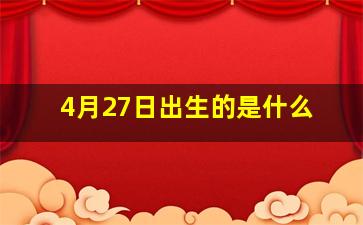 4月27日出生的是什么